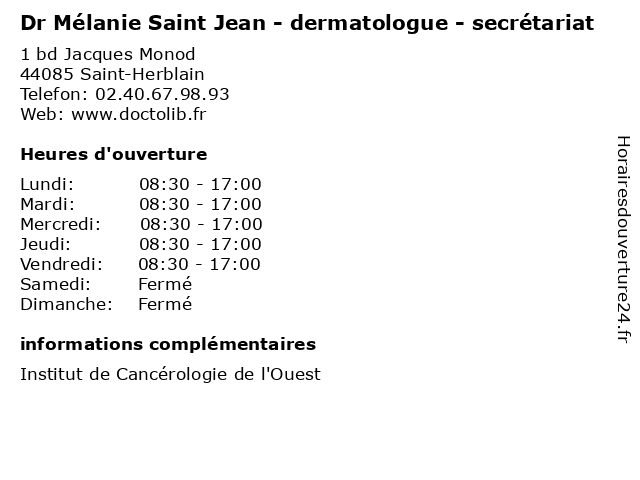 Dr Mélanie Saint Jean - dermatologue - secrétariat

1 bd Jacques Monod
44085 Saint-Herblain
Telefon: 02.40.67.98.93
Web: www.doctolib.fr

Heures d'ouverture

Lundi: 08:30 - 17:00
Mardi: 08:30 - 17:00
Mercredi: 08:30 - 17:00
Jeudi: 08:30 - 17:00
Vendredi: 08:30 - 17:00
Samedi: Fermé
Dimanche: Fermé

informations complémentaires

Institut de Cancérologie de l'Ouest

Horairesdouverture24.fr